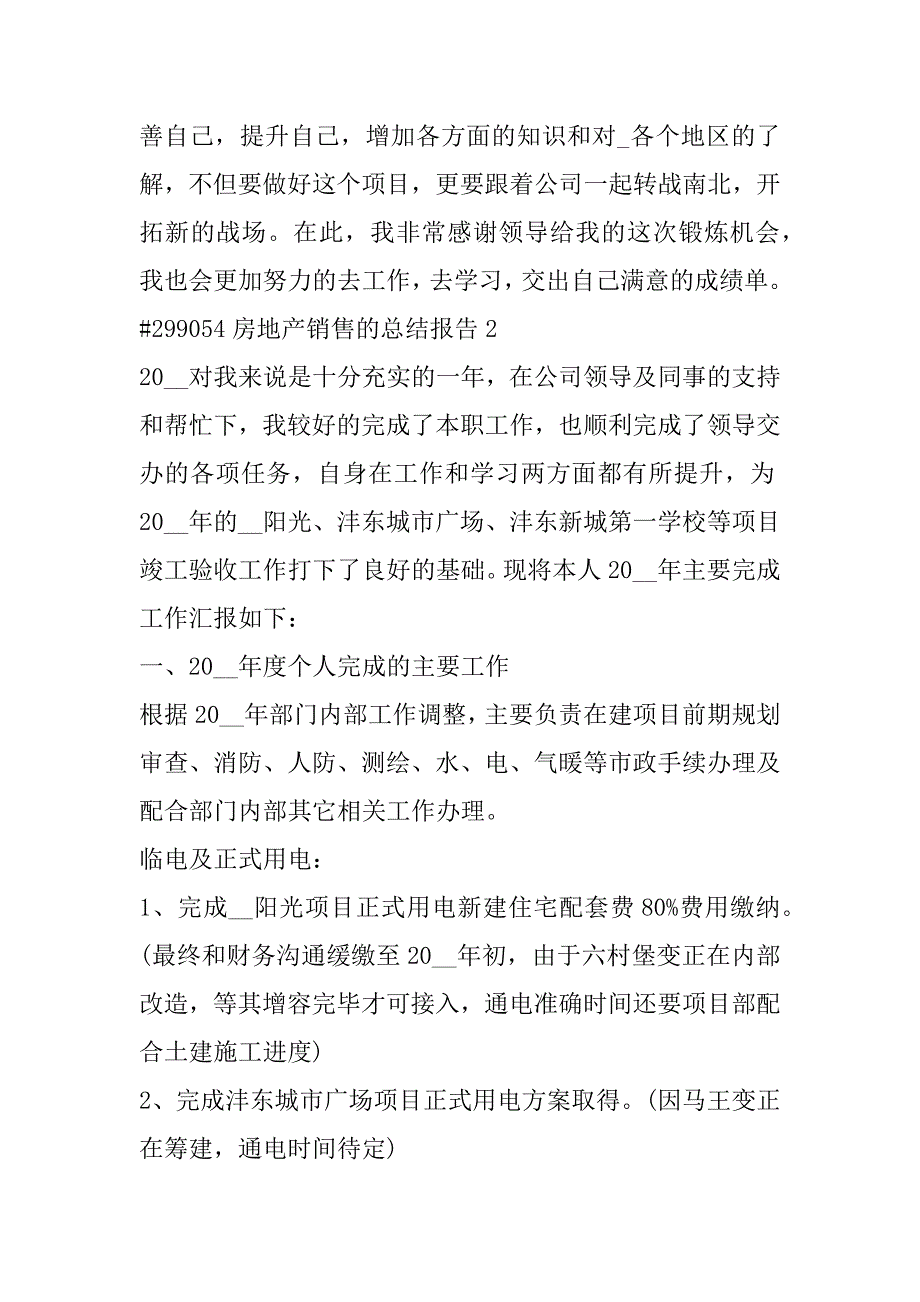 善自己，提升自己，增加各方面的知识和对_各个地区的了解，不但要做好这个项目，更要跟着公司一起转战南北，开拓新的战场。在此，我非常感谢领导给我的这次锻炼机会，我也会更加努力的去工作，去学习，交出自己满意的成绩单。

#299054 房地产销售的总结报告 2

20__对我来说是十分充实的一年，在公司领导及同事的支持和帮忙下，我较好的完成了本职工作，也顺利完成了领导交办的各项任务，自身在工作和学习两方面都有所提升，为20__年的__阳光、沣东城市广场、沣东新城第一学校等项目竣工验收工作打下了良好的基础。现将本人 20__年主要完成工作汇报如下：

一、20__年度个人完成的主要工作

根据 20__年部门内部工作调整，主要负责在建项目前期规划审查、消防、人防、测绘、水、电、气暖等市政手续办理及配合部门内部其它相关工作办理。

临电及正式用电：

1、完成__阳光项目正式用电新建住宅配套费 80%费用缴纳。(最终和财务沟通缓缴至 20__年初，由于六村堡变正在内部改造，等其增容完毕才可接入，通电准确时间还要项目部配合土建施工进度)

2、完成沣东城市广场项目正式用电方案取得。(因马王变正在筹建，通电时间待定)